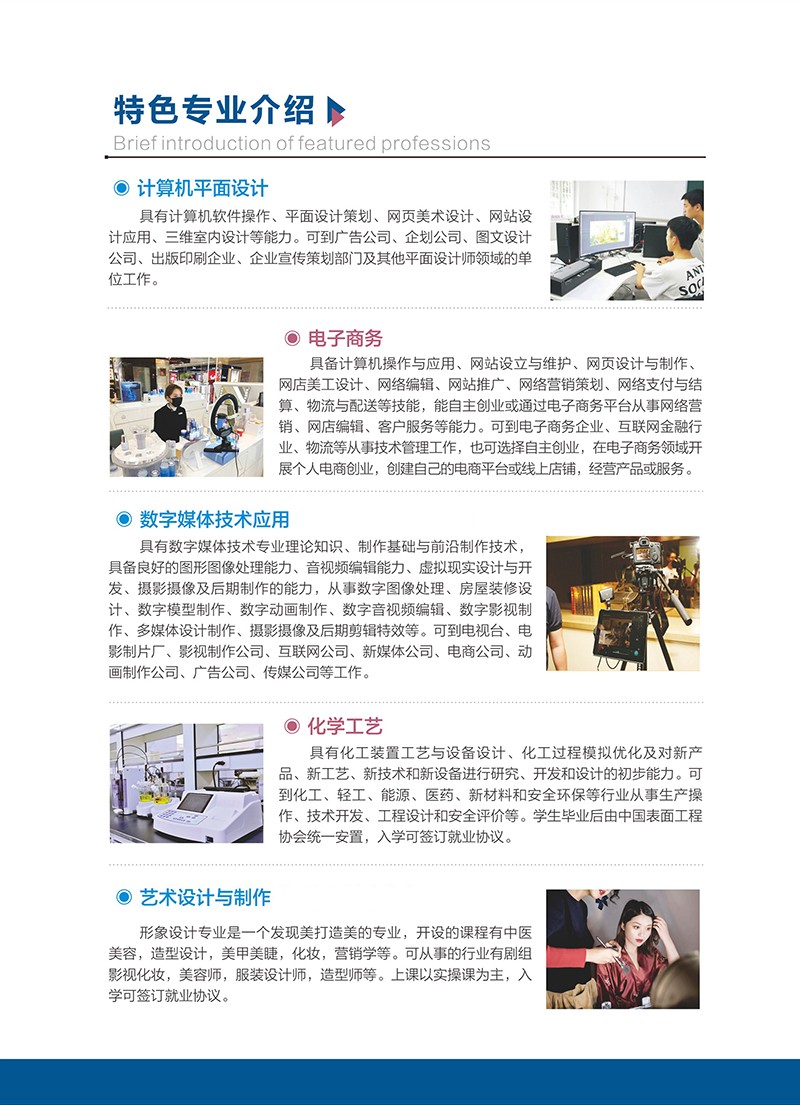 特色专业介绍
Brief introduction of featured professions

计算机平面设计

具有计算机软件操作、平面设计策划、网页美术设计、网站设计应用、三维室内设计等能力。可到广告公司、企划公司、图文设计公司、出版印刷企业、企业宣传策划部门及其他平面设计师领域的单位工作。

电子商务

具备计算机操作与应用、网站设立与维护、网页设计与制作、网店美工设计、网络编辑、网站推广、网络营销策划、网络支付与结算、物流与配送等技能，能自主创业或通过电子商务平台从事网络营销、网店编辑、客户服务等能力。可到电子商务企业、互联网金融行业、物流等从事技术管理工作，也可选择自主创业，在电子商务领域开展个人电商创业，创建自己的电商平台或线上店铺，经营产品或服务。

数字媒体技术应用

具有数字媒体技术专业理论知识、制作基础与前沿制作技术，具备良好的图形图像处理能力、音视频编辑能力、虚拟现实设计与开发、摄影摄像及后期制作的能力，从事数字图像处理、房屋装修设计、数字模型制作、数字动画制作、数字音视频编辑、数字影视制作、多媒体设计制作、摄影摄像及后期剪辑特效等。可到电视台、电影制片厂、影视制作公司、互联网公司、新媒体公司、电商公司、动画制作公司、广告公司、传媒公司等工作。

化学工艺

具有化工装置工艺与设备设计、化工过程模拟优化及对新产品、新工艺、新技术和新设备进行研究、开发和设计的初步能力。可到化工、轻工、能源、医药、新材料和安全环保等行业从事生产操作、技术开发、工程设计和安全评价等。学生毕业后由中国表面工程协会统一安置，入学可签订就业协议。

艺术设计与制作

形象设计专业是一个发现美打造美的专业，开设的课程有中医美容，造型设计，美甲美睫，化妆，营销学等。可从事的行业有剧组影视化妆，美容师，服装设计师，造型师等。上课以实操课为主，入学可签订就业协议。